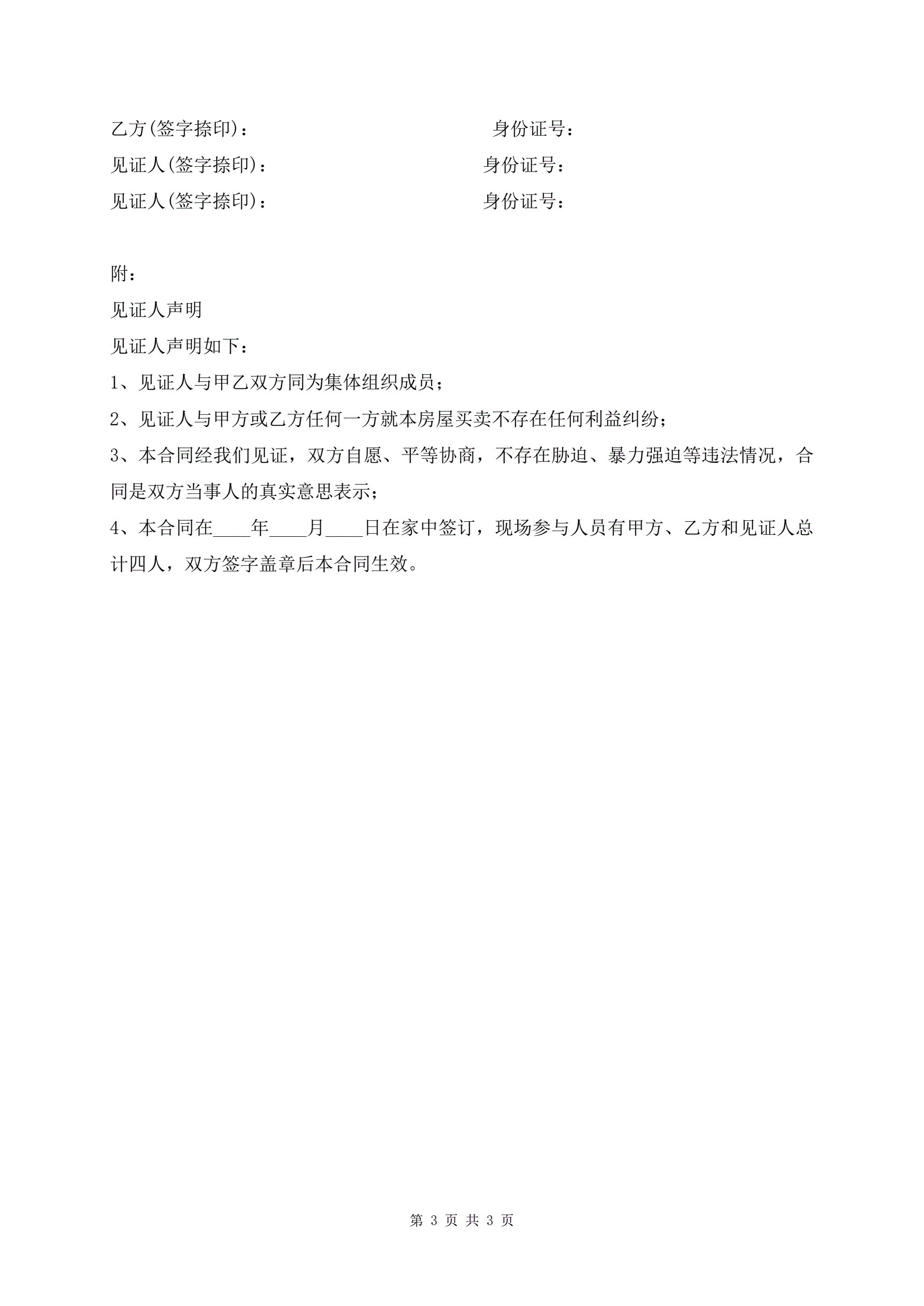 乙方(签字捺印)：　　　　　　　　　　　身份证号：

见证人(签字捺印)：　　　　　　　　　　身份证号：

见证人(签字捺印)：　　　　　　　　　　身份证号：

附：

见证人声明

见证人声明如下：

1、见证人与甲乙双方同为集体组织成员；

2、见证人与甲方或乙方任何一方就本房屋买卖不存在任何利益纠纷；

3、本合同经我们见证，双方自愿、平等协商，不存在胁迫、暴力强迫等违法情况，合同是双方当事人的真实意思表示；

4、本合同在____年____月____日在家中签订，现场参与人员有甲方、乙方和见证人总计四人，双方签字盖章后本合同生效。

第 3 页 共 3 页